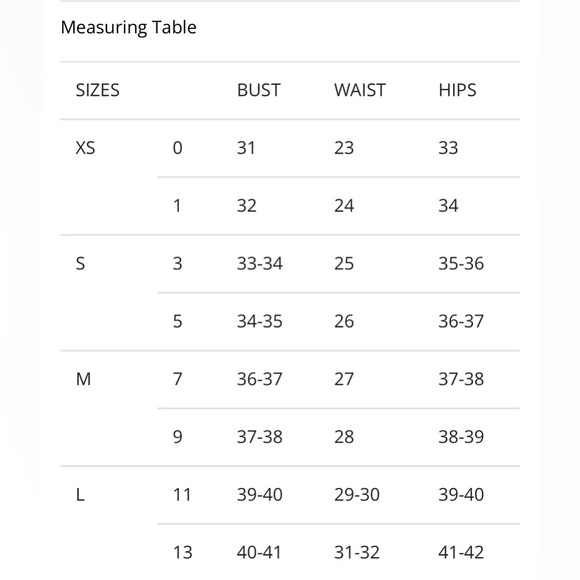 Measuring Table

| SIZES | | BUST | WAIST | HIPS |
|---|---|---|---|---|
| XS | 0 | 31 | 23 | 33 |
| | 1 | 32 | 24 | 34 |
| S | 3 | 33-34 | 25 | 35-36 |
| | 5 | 34-35 | 26 | 36-37 |
| M | 7 | 36-37 | 27 | 37-38 |
| | 9 | 37-38 | 28 | 38-39 |
| L | 11 | 39-40 | 29-30 | 39-40 |
| | 13 | 40-41 | 31-32 | 41-42 |